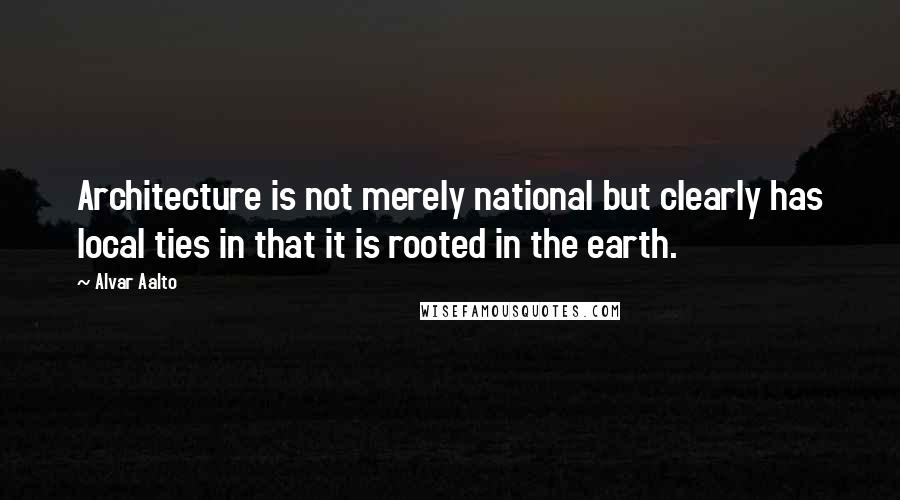 Architecture is not merely national but clearly has local ties in that it is rooted in the earth.

~ Alvar Aalto

WISEFAMOUSQUOTES.COM